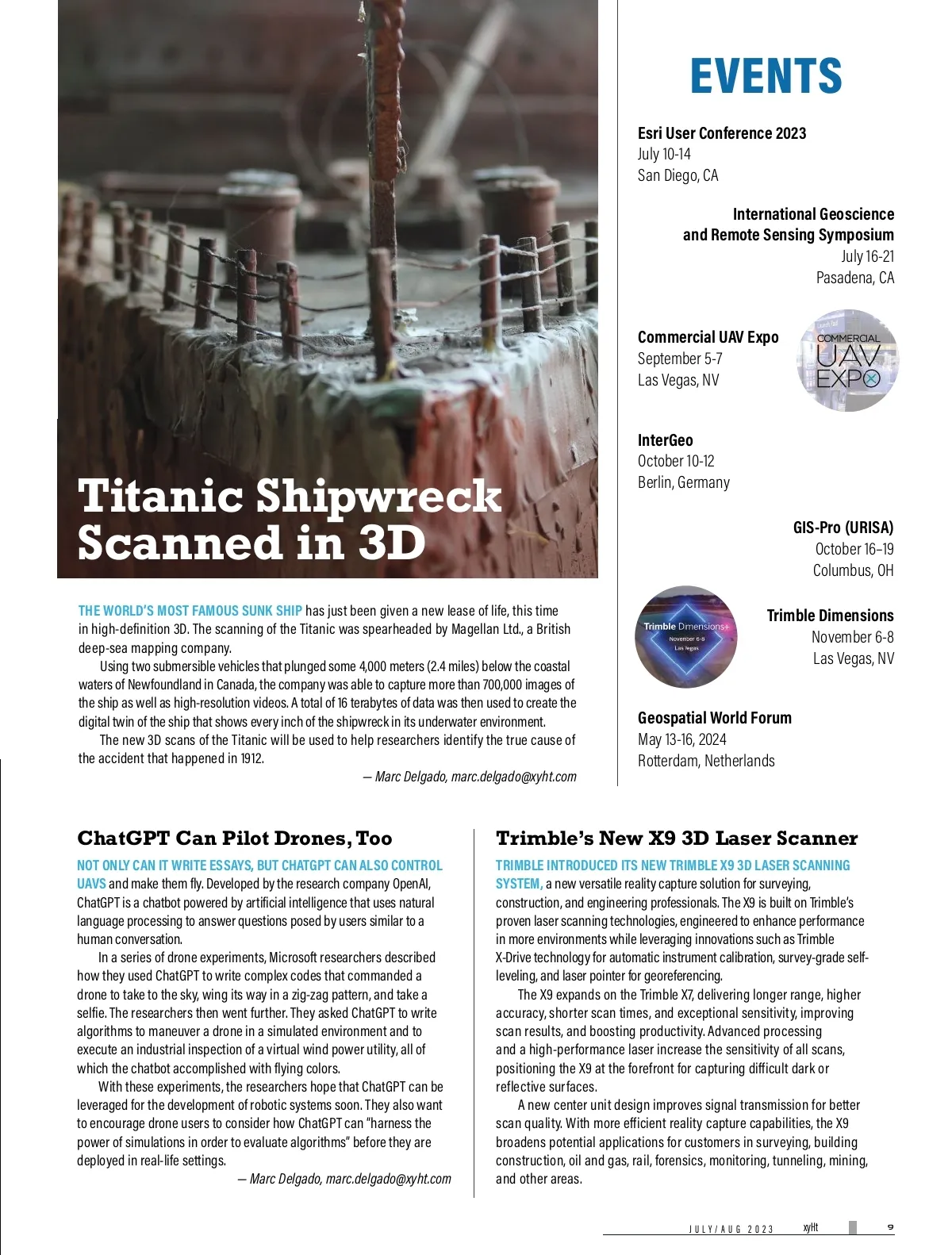 Titanic Shipwreck Scanned in 3D

THE WORLD'S MOST FAMOUS SUNK SHIP has just been given a new lease of life, this time in high-definition 3D. The scanning of the Titanic was spearheaded by Magellan Ltd., a British deep-sea mapping company.

Using two submersible vehicles that plunged some 4,000 meters (2.4 miles) below the coastal waters of Newfoundland in Canada, the company was able to capture more than 700,000 images of the ship as well as high-resolution videos. A total of 16 terabytes of data was then used to create the digital twin of the ship that shows every inch of the shipwreck in its underwater environment.

The new 3D scans of the Titanic will be used to help researchers identify the true cause of the accident that happened in 1912.

— Marc Delgado, marc.delgado@xyht.com

EVENTS

Esri User Conference 2023
July 10-14
San Diego, CA

International Geoscience and Remote Sensing Symposium
July 16-21
Pasadena, CA

Commercial UAV Expo
September 5-7
Las Vegas, NV

COMMERCIAL UAV EXPO

InterGeo
October 10-12
Berlin, Germany

GIS-Pro (URISA)
October 16–19
Columbus, OH

Trimble Dimensions+
November 6-8
Las Vegas

Trimble Dimensions
November 6-8
Las Vegas, NV

Geospatial World Forum
May 13-16, 2024
Rotterdam, Netherlands

ChatGPT Can Pilot Drones, Too

NOT ONLY CAN IT WRITE ESSAYS, BUT CHATGPT CAN ALSO CONTROL UAVS and make them fly. Developed by the research company OpenAI, ChatGPT is a chatbot powered by artificial intelligence that uses natural language processing to answer questions posed by users similar to a human conversation.

In a series of drone experiments, Microsoft researchers described how they used ChatGPT to write complex codes that commanded a drone to take to the sky, wing its way in a zig-zag pattern, and take a selfie. The researchers then went further. They asked ChatGPT to write algorithms to maneuver a drone in a simulated environment and to execute an industrial inspection of a virtual wind power utility, all of which the chatbot accomplished with flying colors.

With these experiments, the researchers hope that ChatGPT can be leveraged for the development of robotic systems soon. They also want to encourage drone users to consider how ChatGPT can "harness the power of simulations in order to evaluate algorithms" before they are deployed in real-life settings.

— Marc Delgado, marc.delgado@xyht.com

Trimble's New X9 3D Laser Scanner

TRIMBLE INTRODUCED ITS NEW TRIMBLE X9 3D LASER SCANNING SYSTEM, a new versatile reality capture solution for surveying, construction, and engineering professionals. The X9 is built on Trimble's proven laser scanning technologies, engineered to enhance performance in more environments while leveraging innovations such as Trimble X-Drive technology for automatic instrument calibration, survey-grade self-leveling, and laser pointer for georeferencing.

The X9 expands on the Trimble X7, delivering longer range, higher accuracy, shorter scan times, and exceptional sensitivity, improving scan results, and boosting productivity. Advanced processing and a high-performance laser increase the sensitivity of all scans, positioning the X9 at the forefront for capturing difficult dark or reflective surfaces.

A new center unit design improves signal transmission for better scan quality. With more efficient reality capture capabilities, the X9 broadens potential applications for customers in surveying, building construction, oil and gas, rail, forensics, monitoring, tunneling, mining, and other areas.

JULY/AUG 2023 xyHt 9